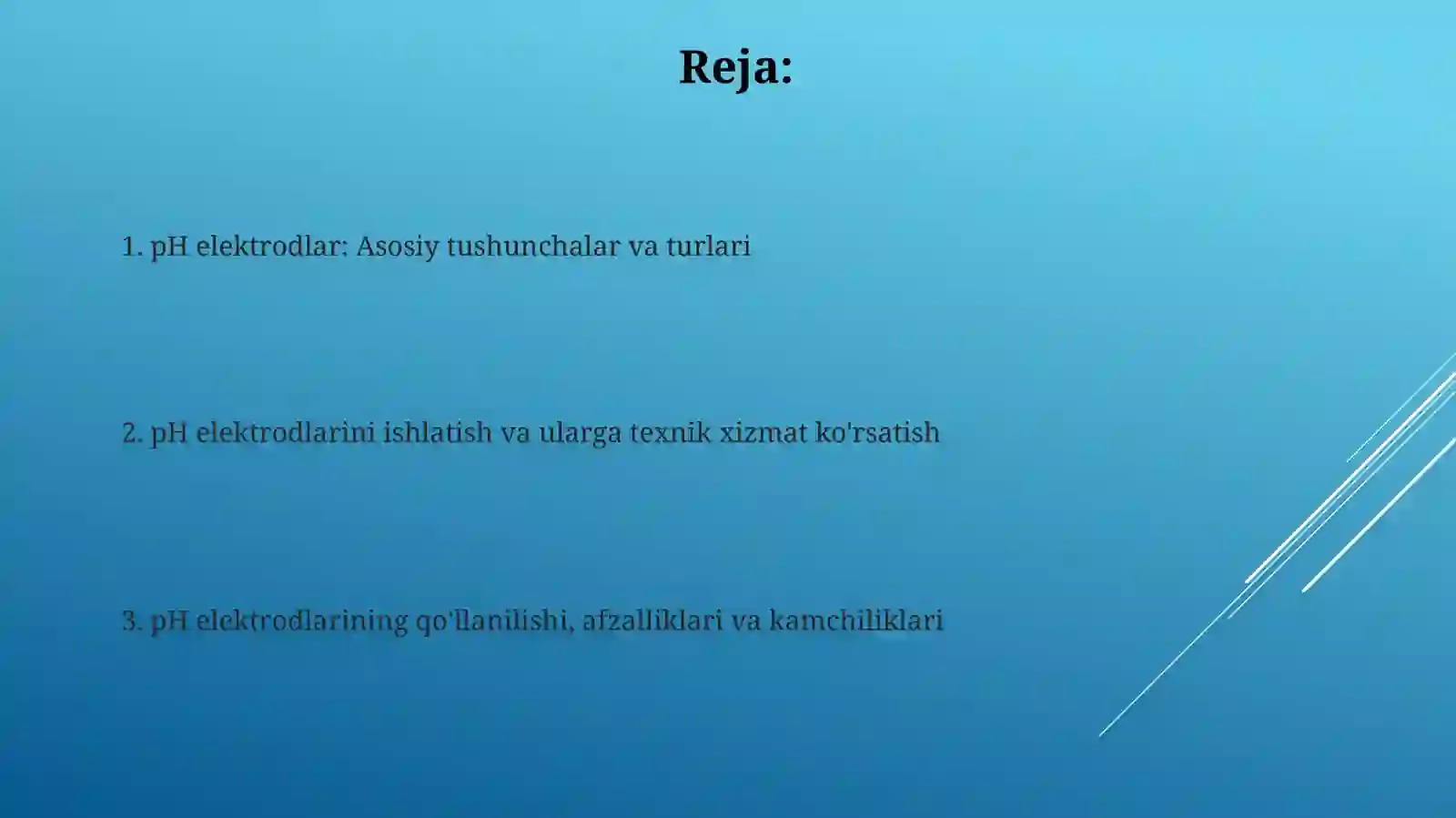 Reja:

1. pH elektrodlar: Asosiy tushunchalar va turlari

2. pH elektrodlarini ishlatish va ularga texnik xizmat ko'rsatish

3. pH elektrodlarining qo'llanilishi, afzalliklari va kamchiliklari